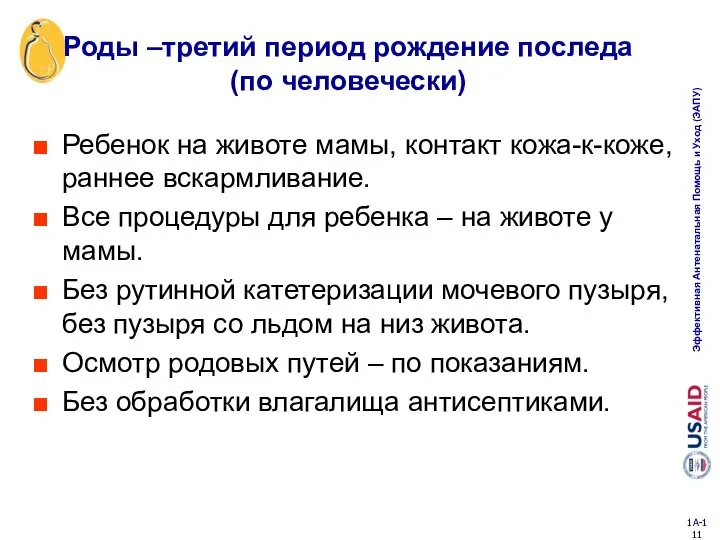 Роды –третий период рождение последа (по человечески)

Ребенок на животе мамы, контакт кожа-к-коже, раннее вскармливание.

Все процедуры для ребенка – на животе у мамы.

Без рутинной катетеризации мочевого пузыря, без пузыря со льдом на низ живота.

Осмотр родовых путей – по показаниям.

Без обработки влагалища антисептиками.

Эффективная Антенатальная Помощь и Уход (ЭАПУ)

USAID FROM THE AMERICAN PEOPLE

1A-1
11